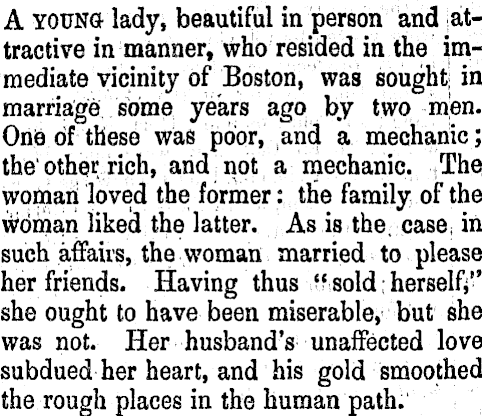 A YOUNG lady, beautiful in person and attractive in manner, who resided in the immediate vicinity of Boston, was sought in marriage some years ago by two men. One of these was poor, and a mechanic; the other rich, and not a mechanic. The woman loved the former: the family of the woman liked the latter. As is the case in such affairs, the woman married to please her friends. Having thus "sold herself," she ought to have been miserable, but she was not. Her husband's unaffected love subdued her heart, and his gold smoothed the rough places in the human path.